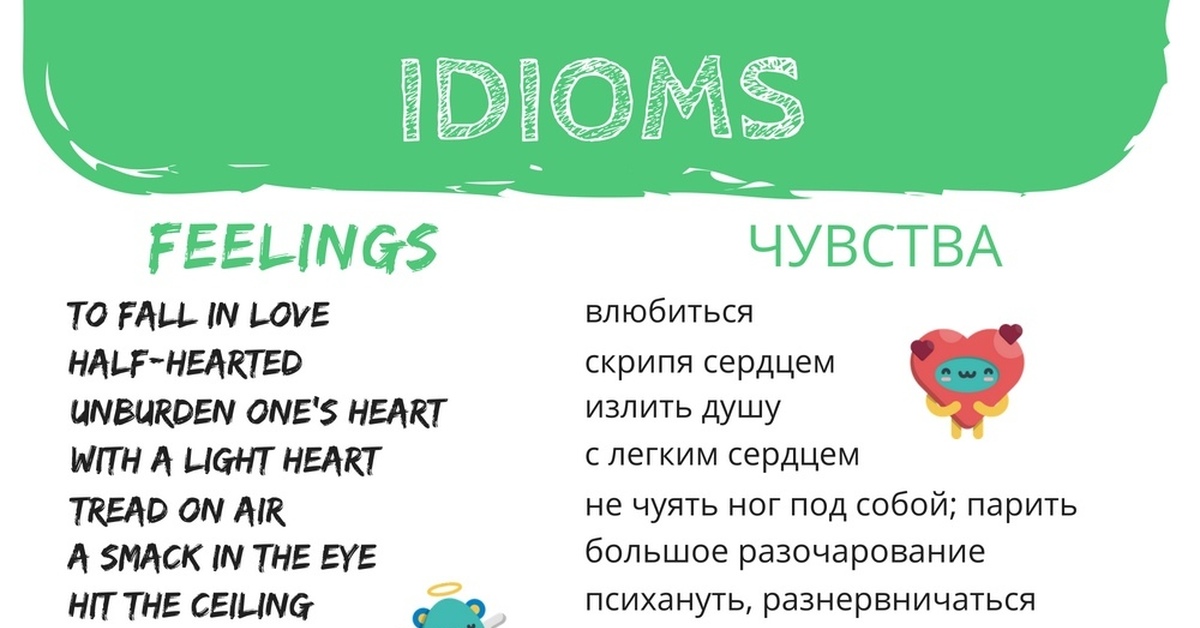 IDIOMS

FEELINGS

TO FALL IN LOVE
HALF-HEARTED
UNBURDEN ONE'S HEART
WITH A LIGHT HEART
TREAD ON AIR
A SMACK IN THE EYE
HIT THE CEILING

ЧУВСТВА

влюбиться
скрипя сердцем
излить душу
с легким сердцем
не чуять ног под собой; парить
большое разочарование
психануть, разнервничаться